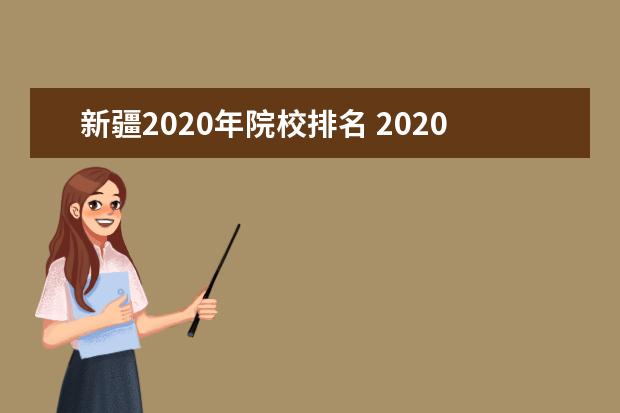 新疆2020年院校排名 2020